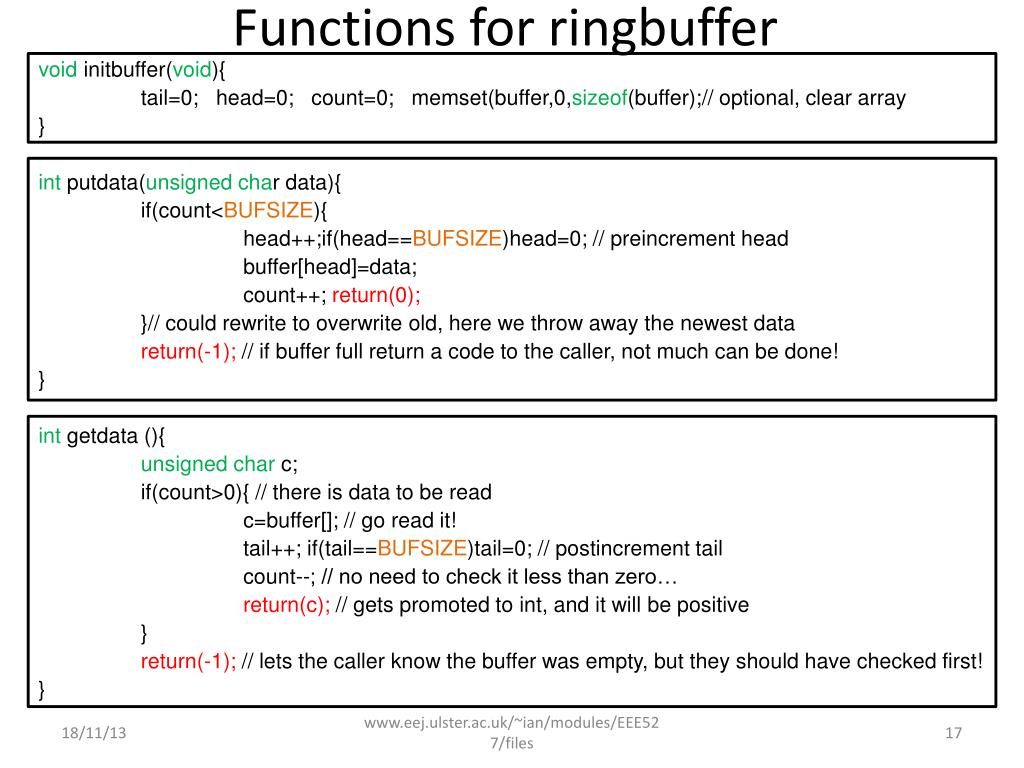 Functions for ringbuffer

void initbuffer(void){
tail=0; head=0; count=0; memset(buffer,0,sizeof(buffer);// optional, clear array
}

int putdata(unsigned char data){
if(count<BUFSIZE){
head++;if(head==BUFSIZE)head=0; // preincrement head
buffer[head]=data;
count++; return(0);
}// could rewrite to overwrite old, here we throw away the newest data
return(-1); // if buffer full return a code to the caller, not much can be done!
}

int getdata (){
unsigned char c;
if(count>0){ // there is data to be read
c=buffer[]; // go read it!
tail++; if(tail==BUFSIZE)tail=0; // postincrement tail
count--; // no need to check it less than zero…
return(c); // gets promoted to int, and it will be positive
}
return(-1); // lets the caller know the buffer was empty, but they should have checked first!
}

18/11/13

www.eej.ulster.ac.uk/~ian/modules/EEE527/files

17